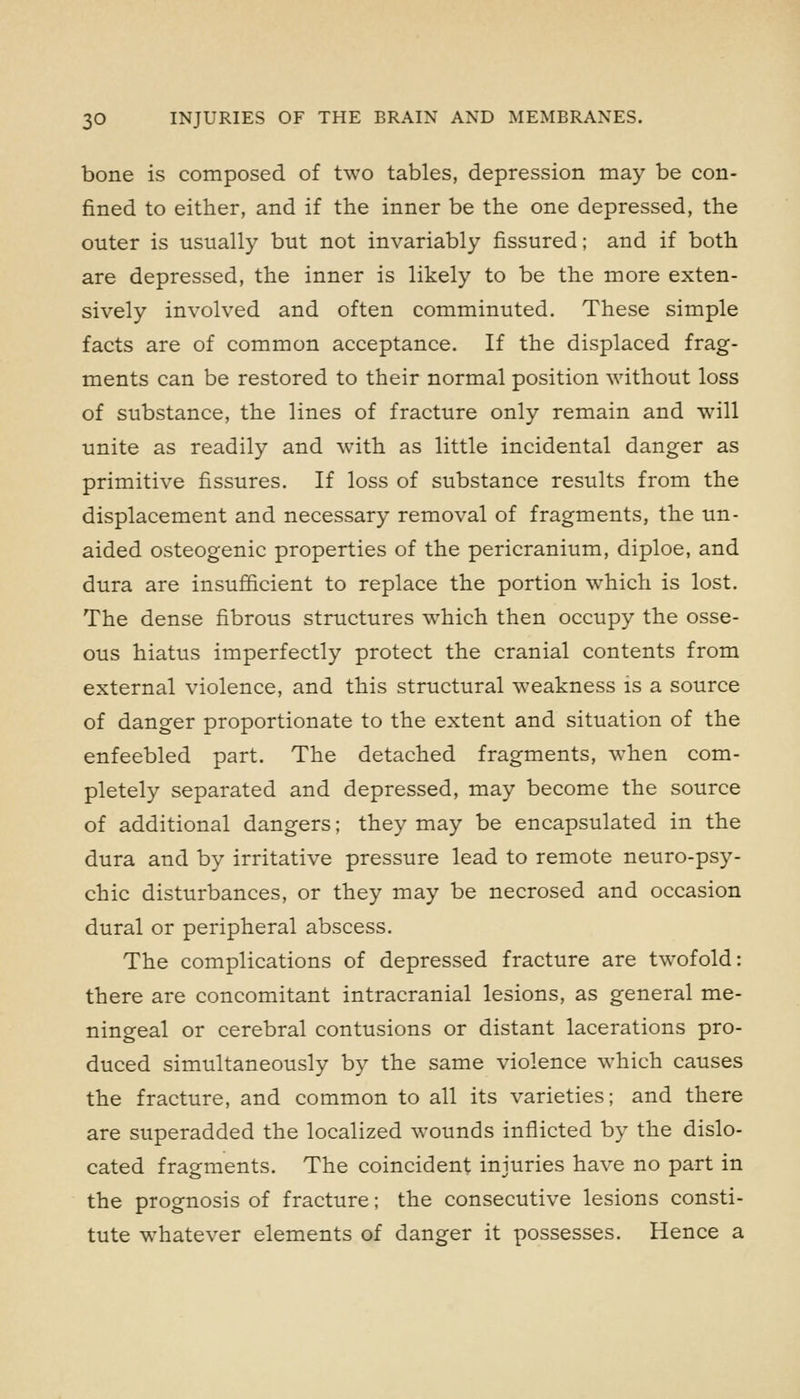 30 INJURIES OF THE BRAIN AND MEMBRANES.

bone is composed of two tables, depression may be confined to either, and if the inner be the one depressed, the outer is usually but not invariably fissured; and if both are depressed, the inner is likely to be the more extensively involved and often comminuted. These simple facts are of common acceptance. If the displaced fragments can be restored to their normal position without loss of substance, the lines of fracture only remain and will unite as readily and with as little incidental danger as primitive fissures. If loss of substance results from the displacement and necessary removal of fragments, the unaided osteogenic properties of the pericranium, diploe, and dura are insufficient to replace the portion which is lost. The dense fibrous structures which then occupy the osseous hiatus imperfectly protect the cranial contents from external violence, and this structural weakness is a source of danger proportionate to the extent and situation of the enfeebled part. The detached fragments, when completely separated and depressed, may become the source of additional dangers; they may be encapsulated in the dura and by irritative pressure lead to remote neuro-psychic disturbances, or they may be necrosed and occasion dural or peripheral abscess.

The complications of depressed fracture are twofold: there are concomitant intracranial lesions, as general meningeal or cerebral contusions or distant lacerations produced simultaneously by the same violence which causes the fracture, and common to all its varieties; and there are superadded the localized wounds inflicted by the dislocated fragments. The coincident injuries have no part in the prognosis of fracture; the consecutive lesions constitute whatever elements of danger it possesses. Hence a